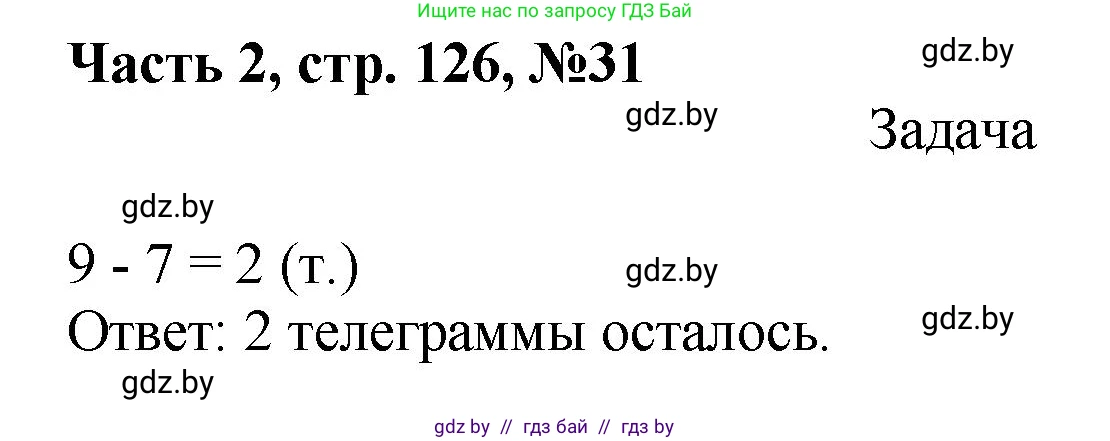 Ищите нас по запросу ГДЗ Бай

Часть 2, стр. 126, №31

gdz.by

gdz.by

Задача

gdz.by

9 - 7 = 2 (т.)

gdz.by

Ответ: 2 телеграммы осталось.

gdz.by

gdz.by

gdz by // гдз бай // гдз by